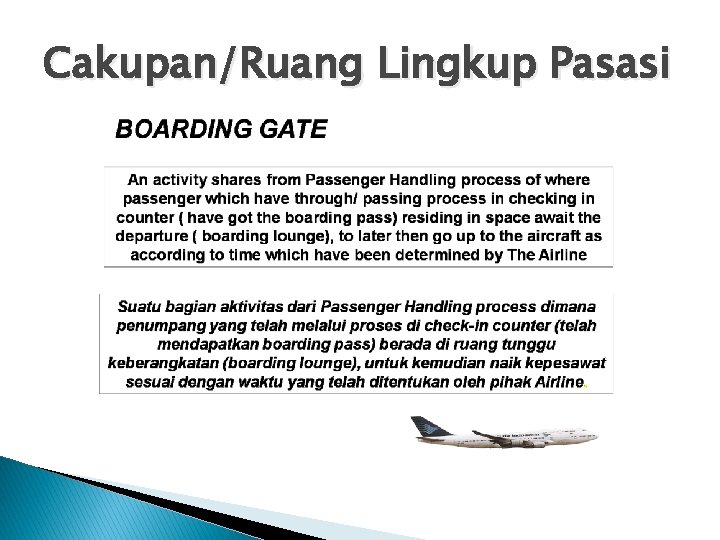 Cakupan/Ruang Lingkup Pasasi

BOARDING GATE

An activity shares from Passenger Handling process of where passenger which have through/ passing process in checking in counter ( have got the boarding pass) residing in space await the departure ( boarding lounge), to later then go up to the aircraft as according to time which have been determined by The Airline

Suatu bagian aktivitas dari Passenger Handling process dimana penumpang yang telah melalui proses di check-in counter (telah mendapatkan boarding pass) berada di ruang tunggu keberangkatan (boarding lounge), untuk kemudian naik kepesawat sesuai dengan waktu yang telah ditentukan oleh pihak Airline.